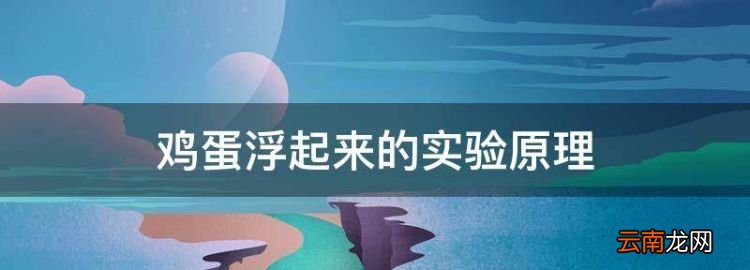 鸡蛋浮起来的实验原理

云南龙网